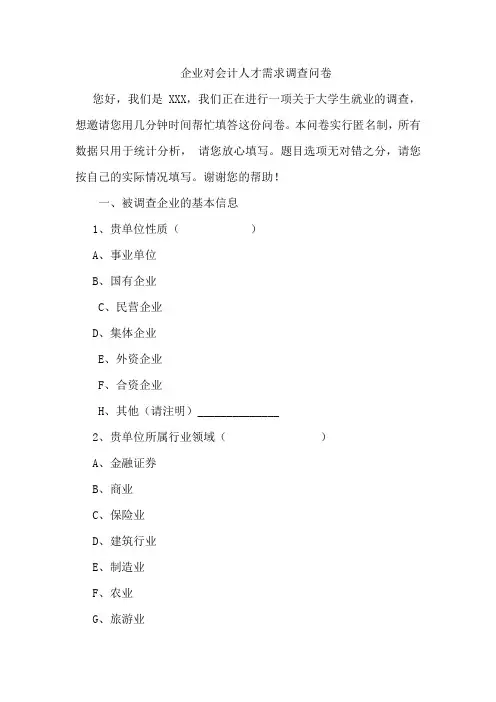 企业对会计人才需求调查问卷

您好，我们是 XXX，我们正在进行一项关于大学生就业的调查，想邀请您用几分钟时间帮忙填答这份问卷。本问卷实行匿名制，所有数据只用于统计分析， 请您放心填写。题目选项无对错之分，请您按自己的实际情况填写。谢谢您的帮助！

一、被调查企业的基本信息

1、贵单位性质（ ）

A、事业单位

B、国有企业

C、民营企业

D、集体企业

E、外资企业

F、合资企业

H、其他（请注明）______________

2、贵单位所属行业领域（ ）

A、金融证券

B、商业

C、保险业

D、建筑行业

E、制造业

F、农业

G、旅游业